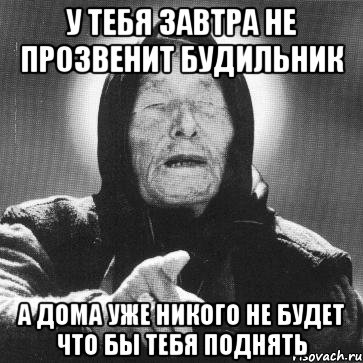 У ТЕБЯ ЗАВТРА НЕ ПРОЗВЕНИТ БУДИЛЬНИК

А ДОМА УЖЕ НИКОГО НЕ БУДЕТ ЧТО БЫ ТЕБЯ ПОДНЯТЬ

risovach.ru